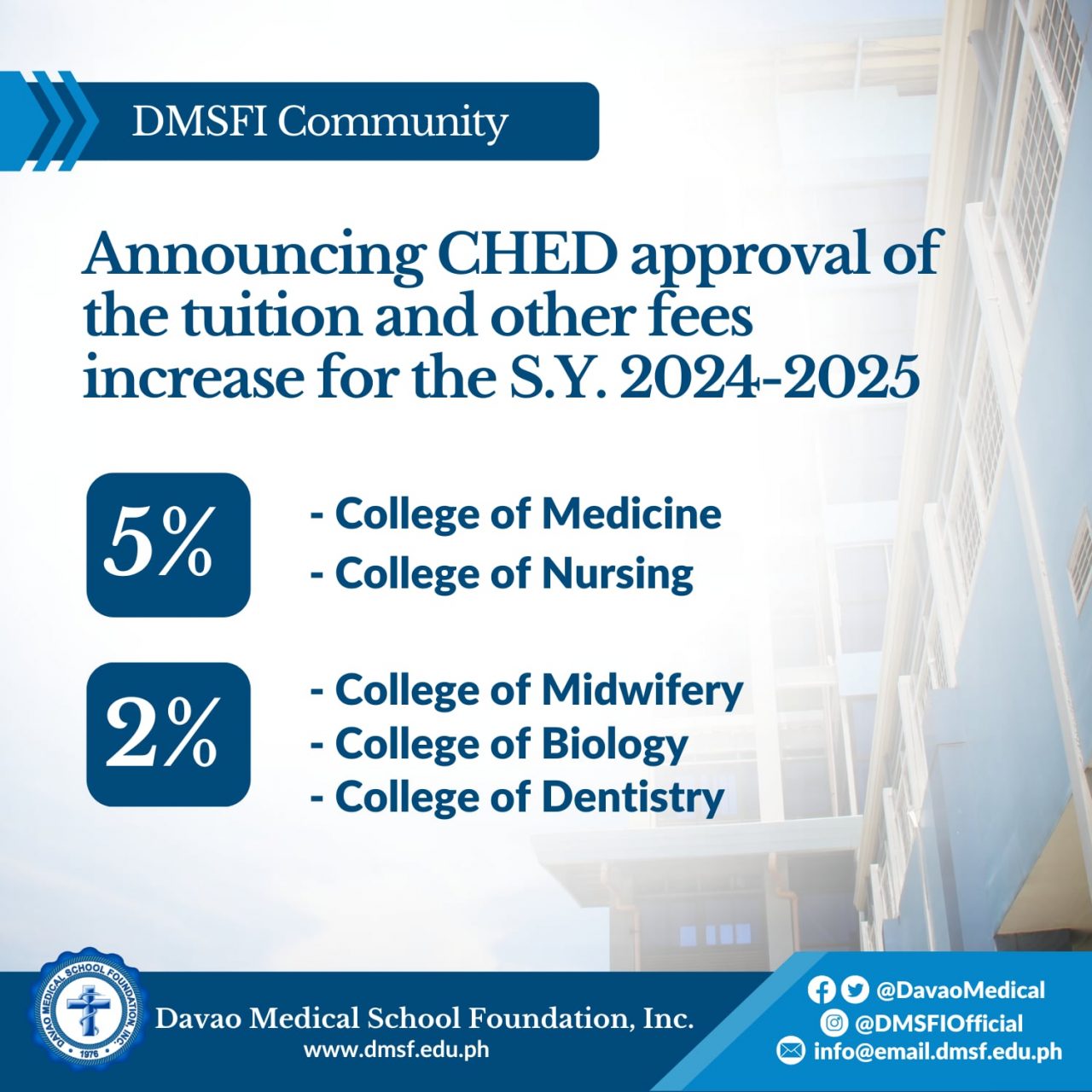 DMSFI Community

Announcing CHED approval of the tuition and other fees increase for the S.Y. 2024-2025

5%

- College of Medicine
- College of Nursing

2%

- College of Midwifery
- College of Biology
- College of Dentistry

DAVAO MEDICAL SCHOOL FOUNDATION, INC.
1976

Davao Medical School Foundation, Inc.
www.dmsf.edu.ph

@DavaoMedical
@DMSFIOfficial
info@email.dmsf.edu.ph